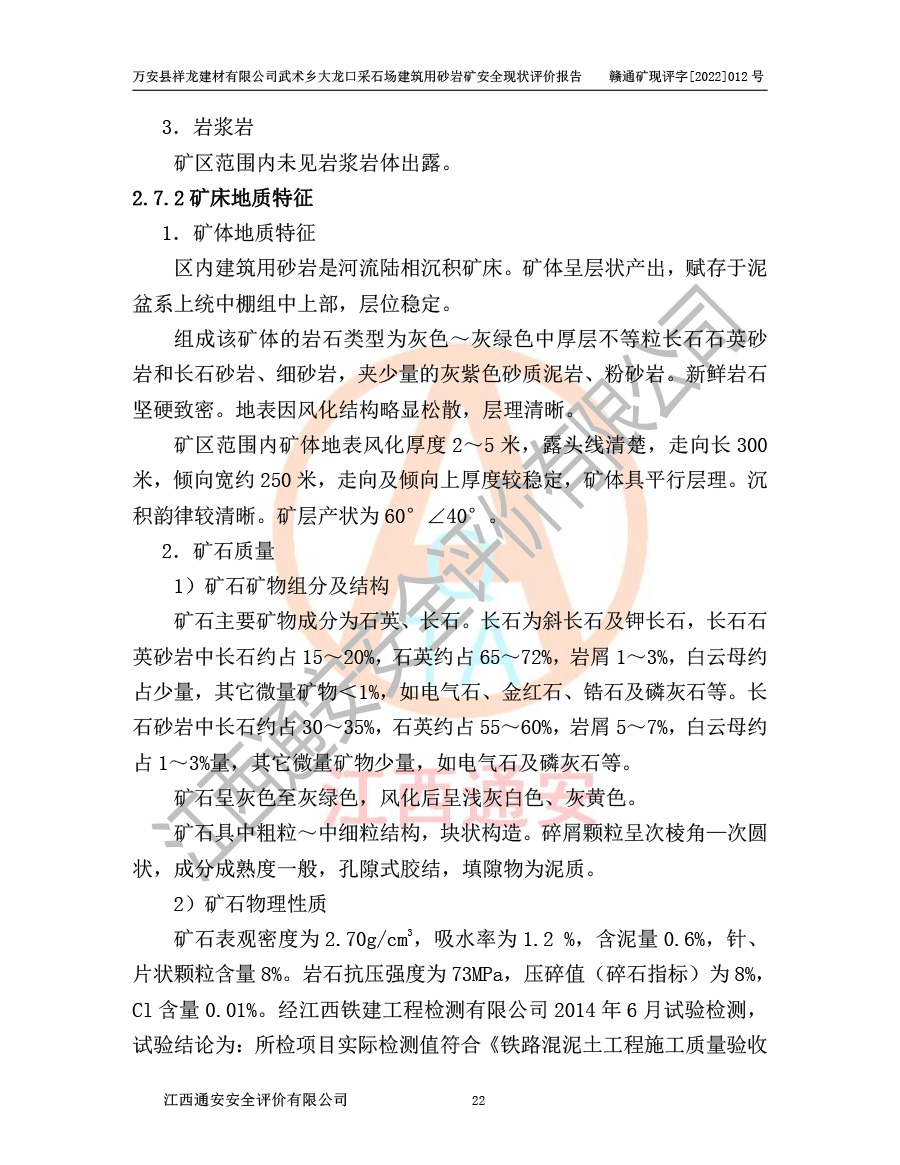 万安县祥龙建材有限公司武术乡大龙口采石场建筑用砂岩矿安全现状评价报告　　赣通矿现评字[2022]012 号

3．岩浆岩

矿区范围内未见岩浆岩体出露。

2.7.2 矿床地质特征

1．矿体地质特征

区内建筑用砂岩是河流陆相沉积矿床。矿体呈层状产出，赋存于泥盆系上统中棚组中上部，层位稳定。

组成该矿体的岩石类型为灰色～灰绿色中厚层不等粒长石石英砂岩和长石砂岩、细砂岩，夹少量的灰紫色砂质泥岩、粉砂岩。新鲜岩石坚硬致密。地表因风化结构略显松散，层理清晰。

矿区范围内矿体地表风化厚度 2～5 米，露头线清楚，走向长 300 米，倾向宽约 250 米，走向及倾向上厚度较稳定，矿体具平行层理。沉积韵律较清晰。矿层产状为 60° ∠40°。

2．矿石质量

1）矿石矿物组分及结构

矿石主要矿物成分为石英、长石。长石为斜长石及钾长石，长石石英砂岩中长石约占 15～20%，石英约占 65～72%，岩屑 1～3%，白云母约占少量，其它微量矿物＜1%，如电气石、金红石、锆石及磷灰石等。长石砂岩中长石约占 30～35%，石英约占 55～60%，岩屑 5～7%，白云母约占 1～3%量，其它微量矿物少量，如电气石及磷灰石等。

矿石呈灰色至灰绿色，风化后呈浅灰白色、灰黄色。

矿石具中粗粒～中细粒结构，块状构造。碎屑颗粒呈次棱角—次圆状，成分成熟度一般，孔隙式胶结，填隙物为泥质。

2）矿石物理性质

矿石表观密度为 2.70g/cm$^3$，吸水率为 1.2 %，含泥量 0.6%，针、片状颗粒含量 8%。岩石抗压强度为 73MPa，压碎值（碎石指标）为 8%，Cl 含量 0.01%。经江西铁建工程检测有限公司 2014 年 6 月试验检测，试验结论为：所检项目实际检测值符合《铁路混泥土工程施工质量验收

江西通安安全评价有限公司　　22

江西通安安全评价有限公司
江西通安